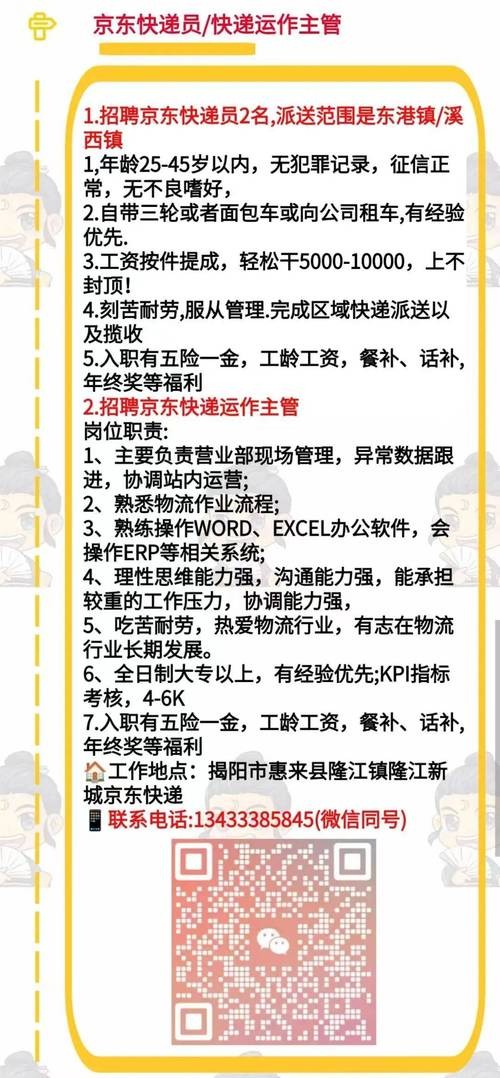 京东快递员/快递运作主管

1.招聘京东快递员2名,派送范围是东港镇/溪西镇
1,年龄25-45岁以内，无犯罪记录，征信正常，无不良嗜好，
2.自带三轮或者面包车或向公司租车,有经验优先.
3.工资按件提成，轻松干5000-10000，上不封顶!
4.刻苦耐劳,服从管理.完成区域快递派送以及揽收
5.入职有五险一金，工龄工资，餐补、话补，年终奖等福利
2.招聘京东快递运作主管
岗位职责:
1、主要负责营业部现场管理，异常数据跟进，协调站内运营;
2、熟悉物流作业流程;
3、熟练操作WORD、EXCEL办公软件，会操作ERP等相关系统;
4、理性思维能力强，沟通能力强，能承担较重的工作压力，协调能力强，
5、吃苦耐劳，热爱物流行业，有志在物流行业长期发展。
6、全日制大专以上，有经验优先;KPI指标考核，4-6K
7.入职有五险一金，工龄工资，餐补、话补，年终奖等福利
工作地点：揭阳市惠来县隆江镇隆江新城京东快递
联系电话:13433385845(微信同号)